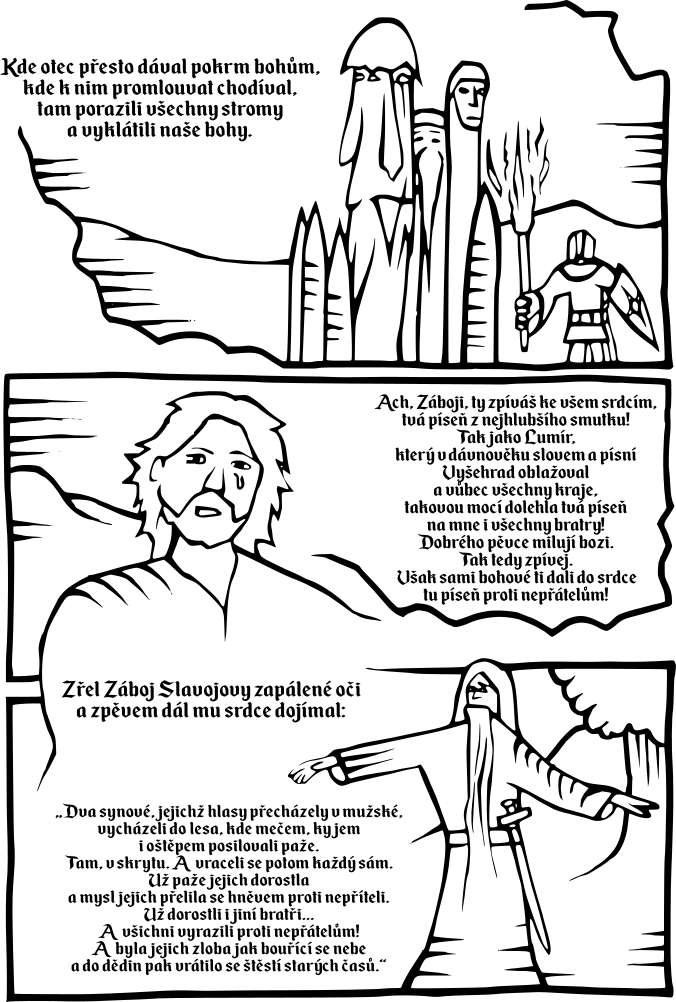 Kde otec přesto dával pokrm bohům, kde k nim promlouvat chodíval, tam porazili všechny stromy a vyklátili naše bohy.

Ach, Záboji, ty zpíváš ke všem srdcím, tvá píseň z nejhlubšího smutku! Tak jako Lumír, který v dávnověku slovem a písní Vyšehrad oblažoval a vůbec všechny kraje, takovou mocí dolehla tvá píseň na mne i všechny bratry! Dobrého pěvce milují bozi. Tak tedy zpívej. Však sami bohové ti dali do srdce tu píseň proti nepřátelům!

Zřel Záboj Slavojovy zapálené oči a zpěvem dál mu srdce dojímal:

„Dva synové, jejichž hlasy přecházely v mužské, vycházeli do lesa, kde mečem, kyjem i oštěpem posilovali paže. Tam, v skrytu. A vraceli se potom každý sám. Už paže jejich dorostla a mysl jejich přelila se hněvem proti nepříteli. Už dorostli i jiní bratři... A všichni vyrazili proti nepřátelům! A byla jejich zloba jak bouřící se nebe a do dědin pak vrátilo se štěstí starých časů.“